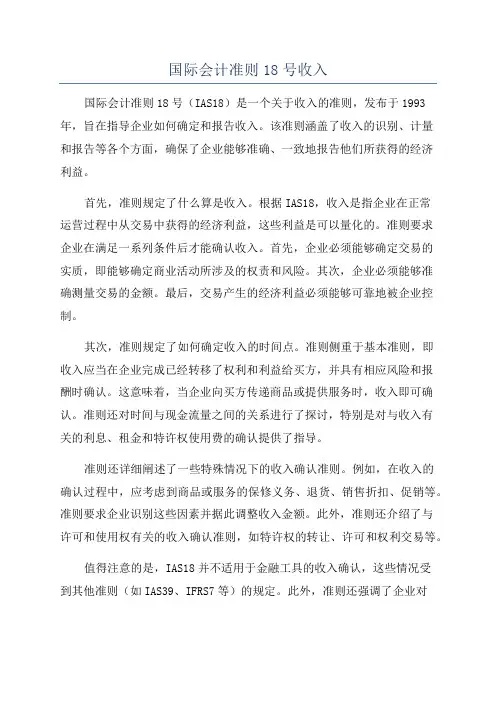 国际会计准则 18 号收入

国际会计准则 18 号（IAS18）是一个关于收入的准则，发布于 1993 年，旨在指导企业如何确定和报告收入。该准则涵盖了收入的识别、计量和报告等各个方面，确保了企业能够准确、一致地报告他们所获得的经济利益。

首先，准则规定了什么算是收入。根据 IAS18，收入是指企业在正常运营过程中从交易中获得的经济利益，这些利益是可以量化的。准则要求企业在满足一系列条件后才能确认收入。首先，企业必须能够确定交易的实质，即能够确定商业活动所涉及的权责和风险。其次，企业必须能够准确测量交易的金额。最后，交易产生的经济利益必须能够可靠地被企业控制。

其次，准则规定了如何确定收入的时间点。准则侧重于基本准则，即收入应当在企业完成已经转移了权利和利益给买方，并具有相应风险和报酬时确认。这意味着，当企业向买方传递商品或提供服务时，收入即可确认。准则还对时间与现金流量之间的关系进行了探讨，特别是对与收入有关的利息、租金和特许权使用费的确认提供了指导。

准则还详细阐述了一些特殊情况下的收入确认准则。例如，在收入的确认过程中，应考虑到商品或服务的保修义务、退货、销售折扣、促销等。准则要求企业识别这些因素并据此调整收入金额。此外，准则还介绍了与许可和使用权有关的收入确认准则，如特许权的转让、许可和权利交易等。

值得注意的是，IAS18 并不适用于金融工具的收入确认，这些情况受到其他准则（如 IAS39、IFRS7 等）的规定。此外，准则还强调了企业对